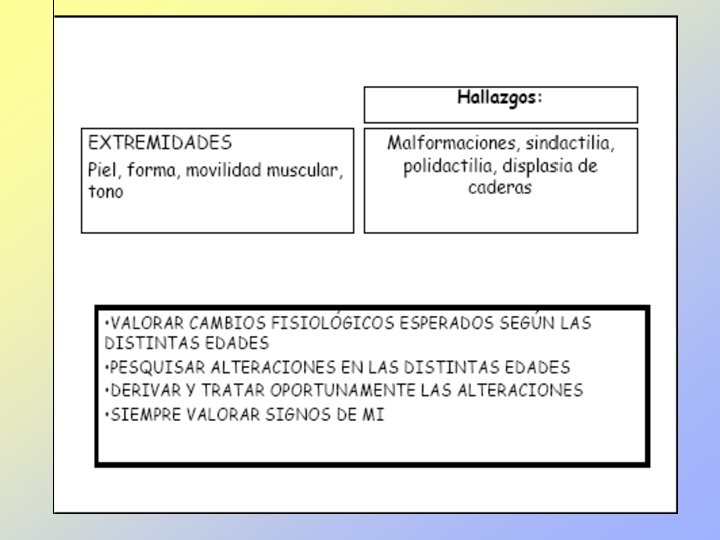 Hallazgos:

EXTREMIDADES
Piel, forma, movilidad muscular, tono

Malformaciones, sindactilia, polidactilia, displasia de caderas

•VALORAR CAMBIOS FISIOLÓGICOS ESPERADOS SEGÚN LAS DISTINTAS EDADES
•PESQUISAR ALTERACIONES EN LAS DISTINTAS EDADES
•DERIVAR Y TRATAR OPORTUNAMENTE LAS ALTERACIONES
•SIEMPRE VALORAR SIGNOS DE MI